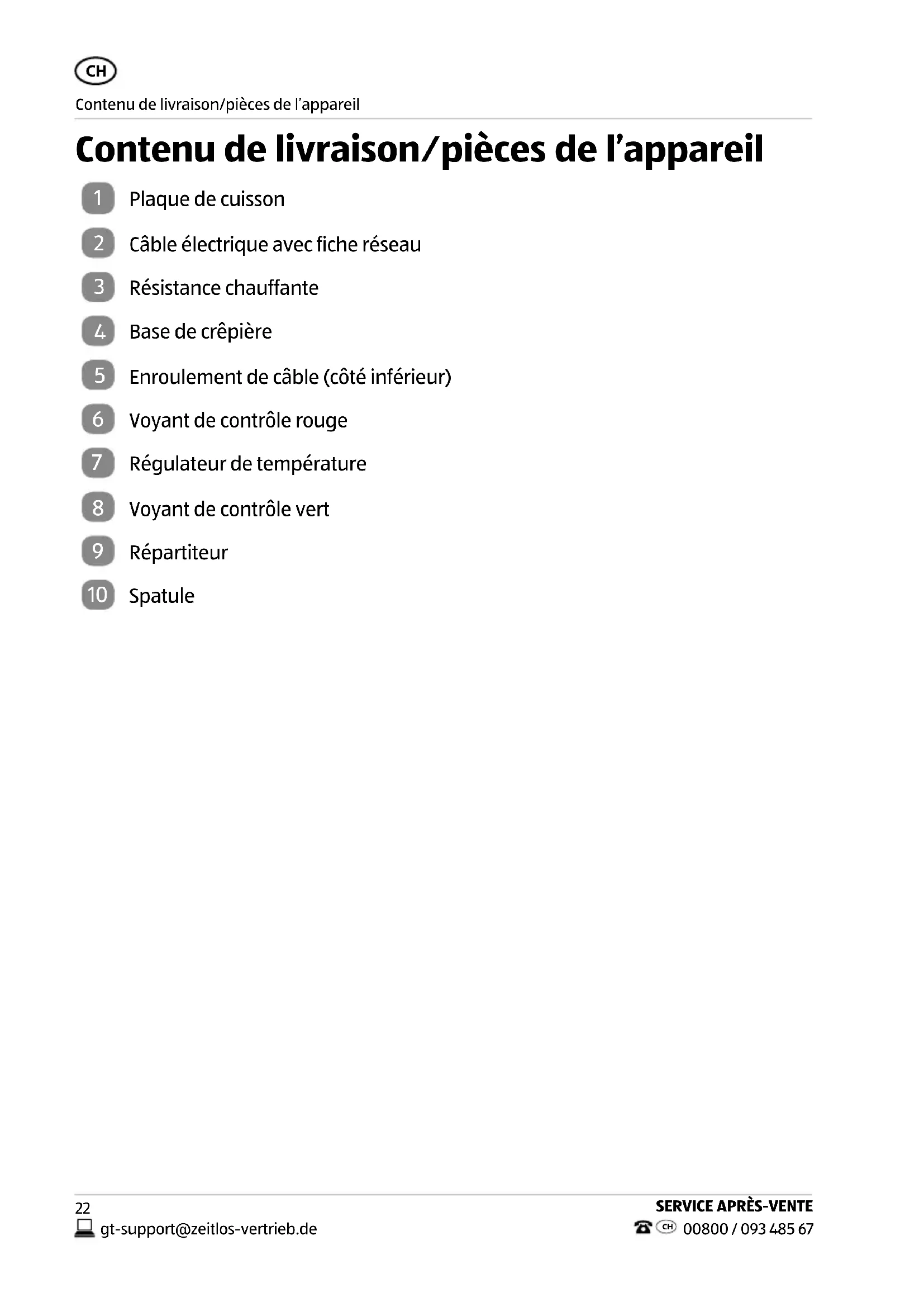 CH

Contenu de livraison/pièces de l'appareil

Contenu de livraison/pièces de l'appareil

1 Plaque de cuisson

2 Câble électrique avec fiche réseau

3 Résistance chauffante

4 Base de crêpière

5 Enroulement de câble (côté inférieur)

6 Voyant de contrôle rouge

7 Régulateur de température

8 Voyant de contrôle vert

9 Répartiteur

10 Spatule

22
gt-support@zeitlos-vertrieb.de

SERVICE APRÈS-VENTE
CH 00800 / 093 485 67